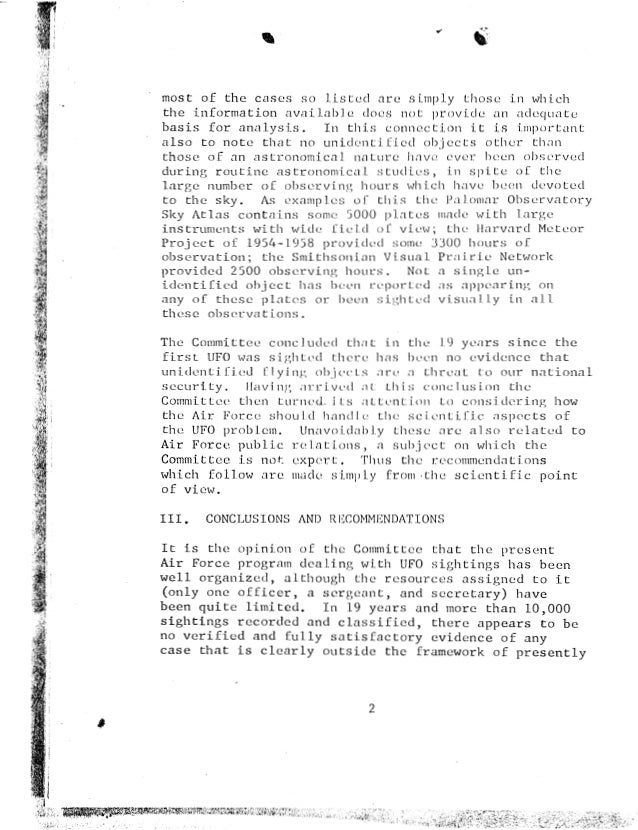 most of the cases so listed are simply those in which the information available does not provide an adequate basis for analysis. In this connection it is important also to note that no unidentified objects other than those of an astronomical nature have ever been observed during routine astronomical studies, in spite of the large number of observing hours which have been devoted to the sky. As examples of this the Palomar Observatory Sky Atlas contains some 5000 plates made with large instruments with wide field of view; the Harvard Meteor Project of 1954-1958 provided some 3300 hours of observation; the Smithsonian Visual Prairie Network provided 2500 observing hours. Not a single unidentified object has been reported as appearing on any of these plates or been sighted visually in all these observations.

The Committee concluded that in the 19 years since the first UFO was sighted there has been no evidence that unidentified flying objects are a threat to our national security. Having arrived at this conclusion the Committee then turned its attention to considering how the Air Force should handle the scientific aspects of the UFO problem. Unavoidably these are also related to Air Force public relations, a subject on which the Committee is not expert. Thus the recommendations which follow are made simply from the scientific point of view.

III. CONCLUSIONS AND RECOMMENDATIONS

It is the opinion of the Committee that the present Air Force program dealing with UFO sightings has been well organized, although the resources assigned to it (only one officer, a sergeant, and secretary) have been quite limited. In 19 years and more than 10,000 sightings recorded and classified, there appears to be no verified and fully satisfactory evidence of any case that is clearly outside the framework of presently

2